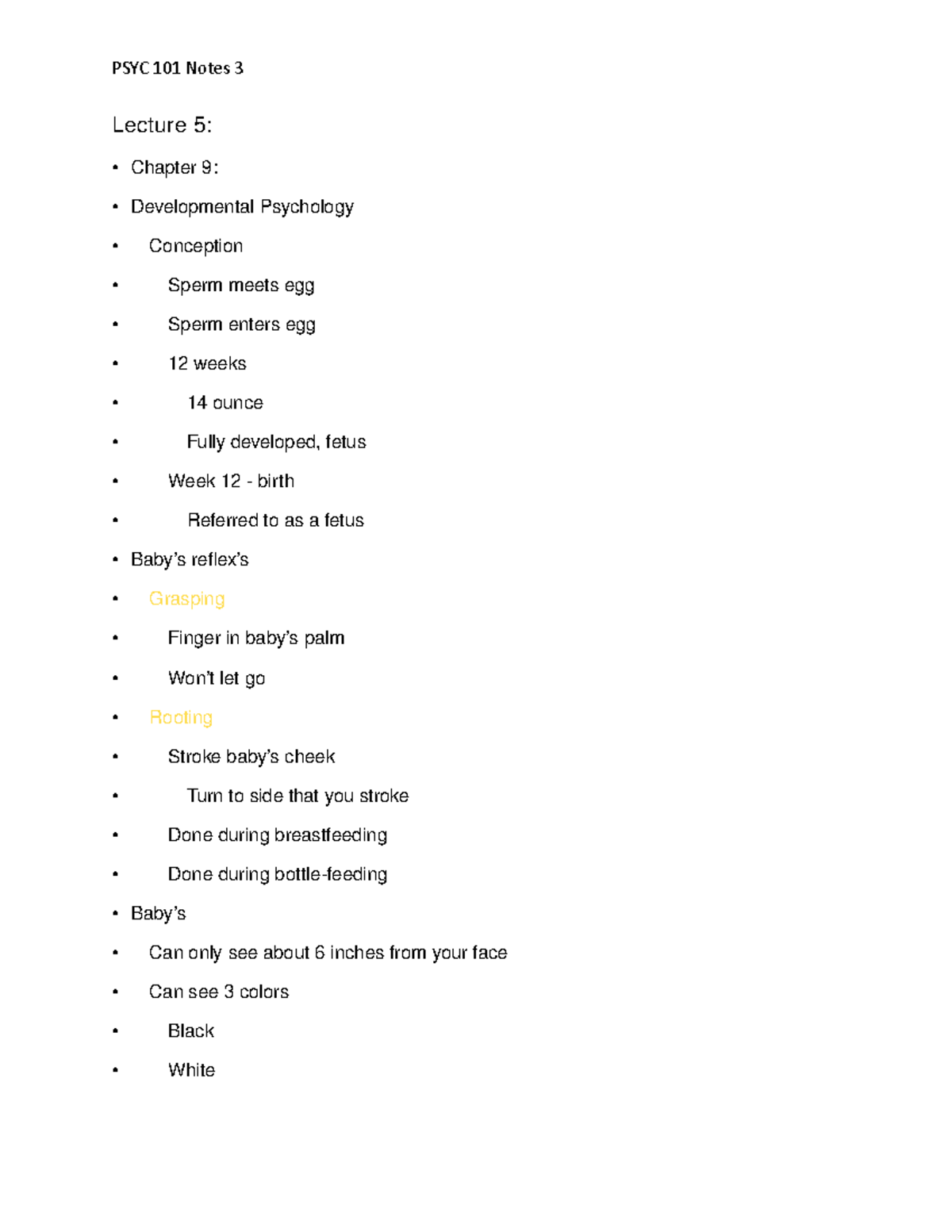 PSYC 101 Notes 3

Lecture 5:

• Chapter 9:

• Developmental Psychology

• Conception

• Sperm meets egg

• Sperm enters egg

• 12 weeks

• 14 ounce

• Fully developed, fetus

• Week 12 - birth

• Referred to as a fetus

• Baby's reflex's

• Grasping

• Finger in baby's palm

• Won't let go

• Rooting

• Stroke baby's cheek

• Turn to side that you stroke

• Done during breastfeeding

• Done during bottle-feeding

• Baby's

• Can only see about 6 inches from your face

• Can see 3 colors

• Black

• White